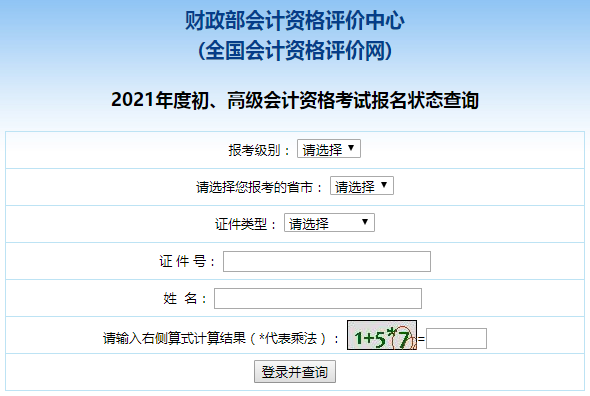 财政部会计资格评价中心
(全国会计资格评价网)

2021年度初、高级会计资格考试报名状态查询

报考级别： 请选择

请选择您报考的省市： 请选择

证件类型： 请选择

证 件 号：

姓 名：

请输入右侧算式计算结果（*代表乘法）： 1+5*7 =

登录并查询